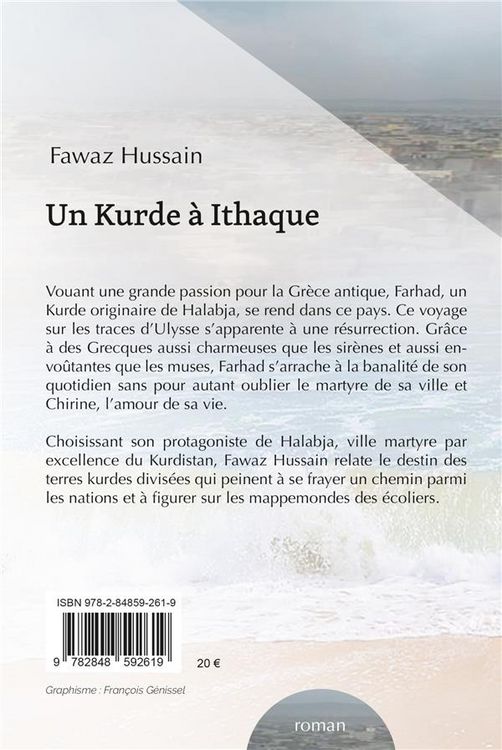 Fawaz Hussain

Un Kurde à Ithaque

Vouant une grande passion pour la Grèce antique, Farhad, un Kurde originaire de Halabja, se rend dans ce pays. Ce voyage sur les traces d'Ulysse s'apparente à une résurrection. Grâce à des Grecques aussi charmeuses que les sirènes et aussi envoûtantes que les muses, Farhad s'arrache à la banalité de son quotidien sans pour autant oublier le martyre de sa ville et Chirine, l'amour de sa vie.

Choisissant son protagoniste de Halabja, ville martyre par excellence du Kurdistan, Fawaz Hussain relate le destin des terres kurdes divisées qui peinent à se frayer un chemin parmi les nations et à figurer sur les mappemondes des écoliers.

ISBN 978-2-84859-261-9

9 782848 592619

20 €

Graphisme : François Génissel

roman